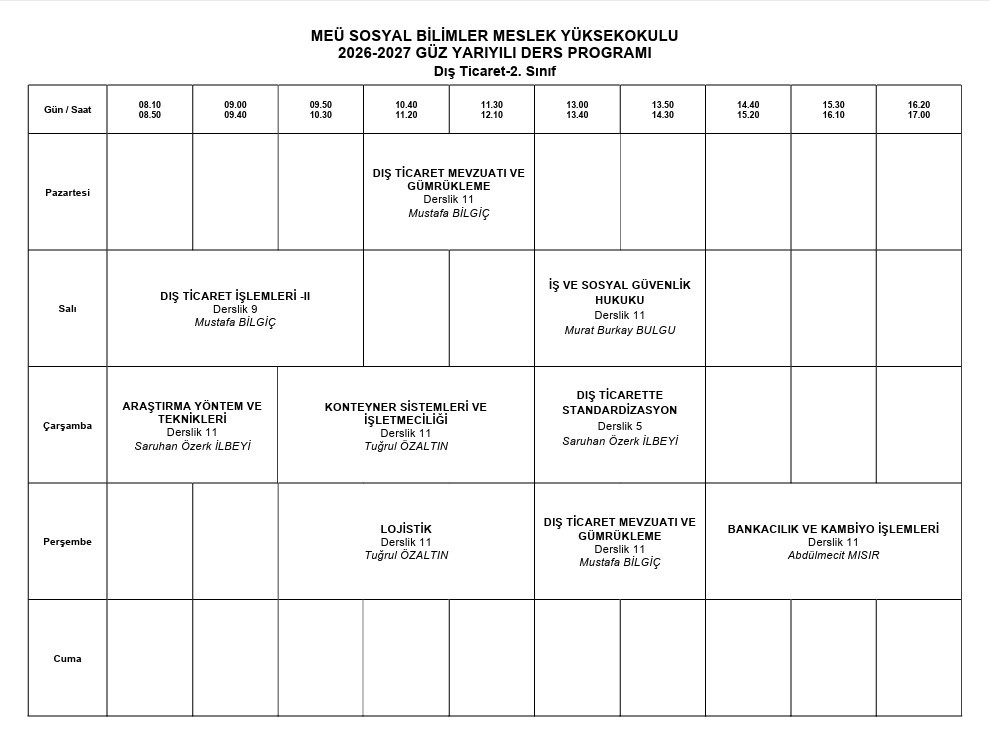 MEÜ SOSYAL BİLİMLER MESLEK YÜKSEKOKULU
2026-2027 GÜZ YARIYILI DERS PROGRAMI
Dış Ticaret-2. Sınıf

| Gün / Saat | 08.10 08.50 | 09.00 09.40 | 09.50 10.30 | 10.40 11.20 | 11.30 12.10 | 13.00 13.40 | 13.50 14.30 | 14.40 15.20 | 15.30 16.10 | 16.20 17.00 |
|---|---|---|---|---|---|---|---|---|---|---|
| Pazartesi | | | | DIŞ TİCARET MEVZUATI VE GÜMRÜKLEME Derslik 11 Mustafa BİLGİÇ | | | | | | |
| Salı | DIŞ TİCARET İŞLEMLERİ -II Derslik 9 Mustafa BİLGİÇ | | | | | İŞ VE SOSYAL GÜVENLİK HUKUKU Derslik 11 Murat Burkay BULGU | | | | |
| Çarşamba | ARAŞTIRMA YÖNTEM VE TEKNİKLERİ Derslik 11 Saruhan Özerk İLBEYİ | | KONTEYNER SİSTEMLERİ VE İŞLETMECİLİĞİ Derslik 11 Tuğrul ÖZALTIN | | | DIŞ TİCARETTE STANDARDİZASYON Derslik 5 Saruhan Özerk İLBEYİ | | | | |
| Perşembe | | | LOJİSTİK Derslik 11 Tuğrul ÖZALTIN | | | DIŞ TİCARET MEVZUATI VE GÜMRÜKLEME Derslik 11 Mustafa BİLGİÇ | | BANKACILIK VE KAMBİYO İŞLEMLERİ Derslik 11 Abdülmecit MISIR | | |
| Cuma | | | | | | | | | | |